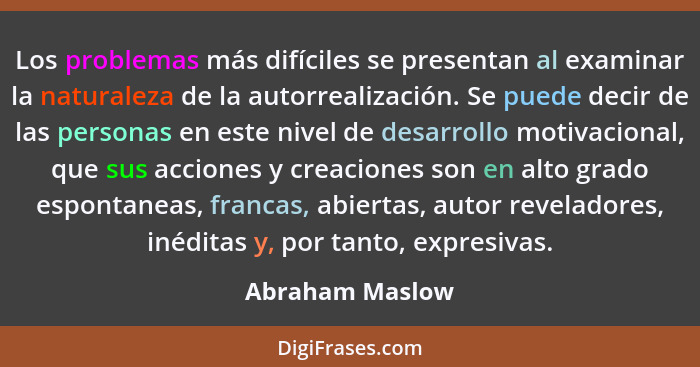 Los problemas más difíciles se presentan al examinar la naturaleza de la autorrealización. Se puede decir de las personas en este nivel de desarrollo motivacional, que sus acciones y creaciones son en alto grado espontaneas, francas, abiertas, autor reveladores, inéditas y, por tanto, expresivas.

Abraham Maslow

DigiFrases.com